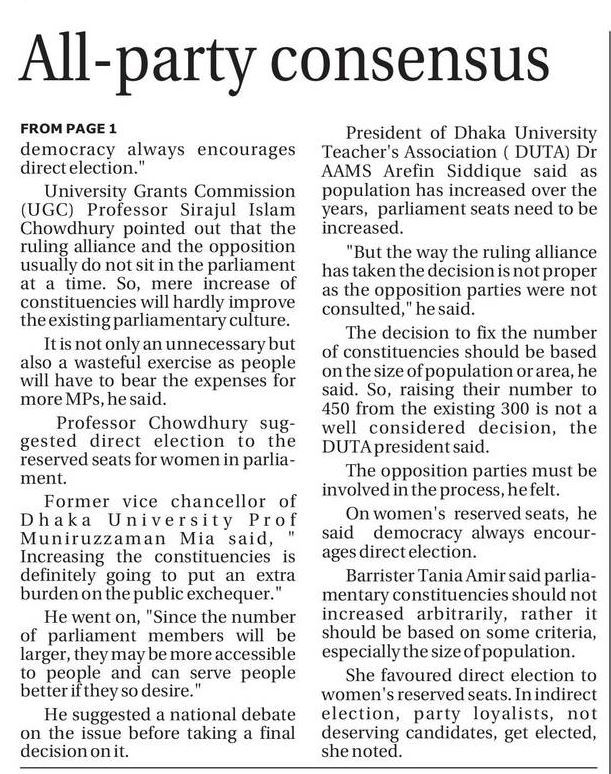 All-party consensus

FROM PAGE 1

democracy always encourages direct election."

University Grants Commission (UGC) Professor Sirajul Islam Chowdhury pointed out that the ruling alliance and the opposition usually do not sit in the parliament at a time. So, mere increase of constituencies will hardly improve the existing parliamentary culture.

It is not only an unnecessary but also a wasteful exercise as people will have to bear the expenses for more MPs, he said.

Professor Chowdhury suggested direct election to the reserved seats for women in parliament.

Former vice chancellor of Dhaka University Prof Muniruzzaman Mia said, " Increasing the constituencies is definitely going to put an extra burden on the public exchequer."

He went on, "Since the number of parliament members will be larger, they may be more accessible to people and can serve people better if they so desire."

He suggested a national debate on the issue before taking a final decision on it.

President of Dhaka University Teacher's Association ( DUTA) Dr AAMS Arefin Siddique said as population has increased over the years, parliament seats need to be increased.

"But the way the ruling alliance has taken the decision is not proper as the opposition parties were not consulted," he said.

The decision to fix the number of constituencies should be based on the size of population or area, he said. So, raising their number to 450 from the existing 300 is not a well considered decision, the DUTA president said.

The opposition parties must be involved in the process, he felt.

On women's reserved seats, he said democracy always encourages direct election.

Barrister Tania Amir said parliamentary constituencies should not increased arbitrarily, rather it should be based on some criteria, especially the size of population.

She favoured direct election to women's reserved seats. In indirect election, party loyalists, not deserving candidates, get elected, she noted.